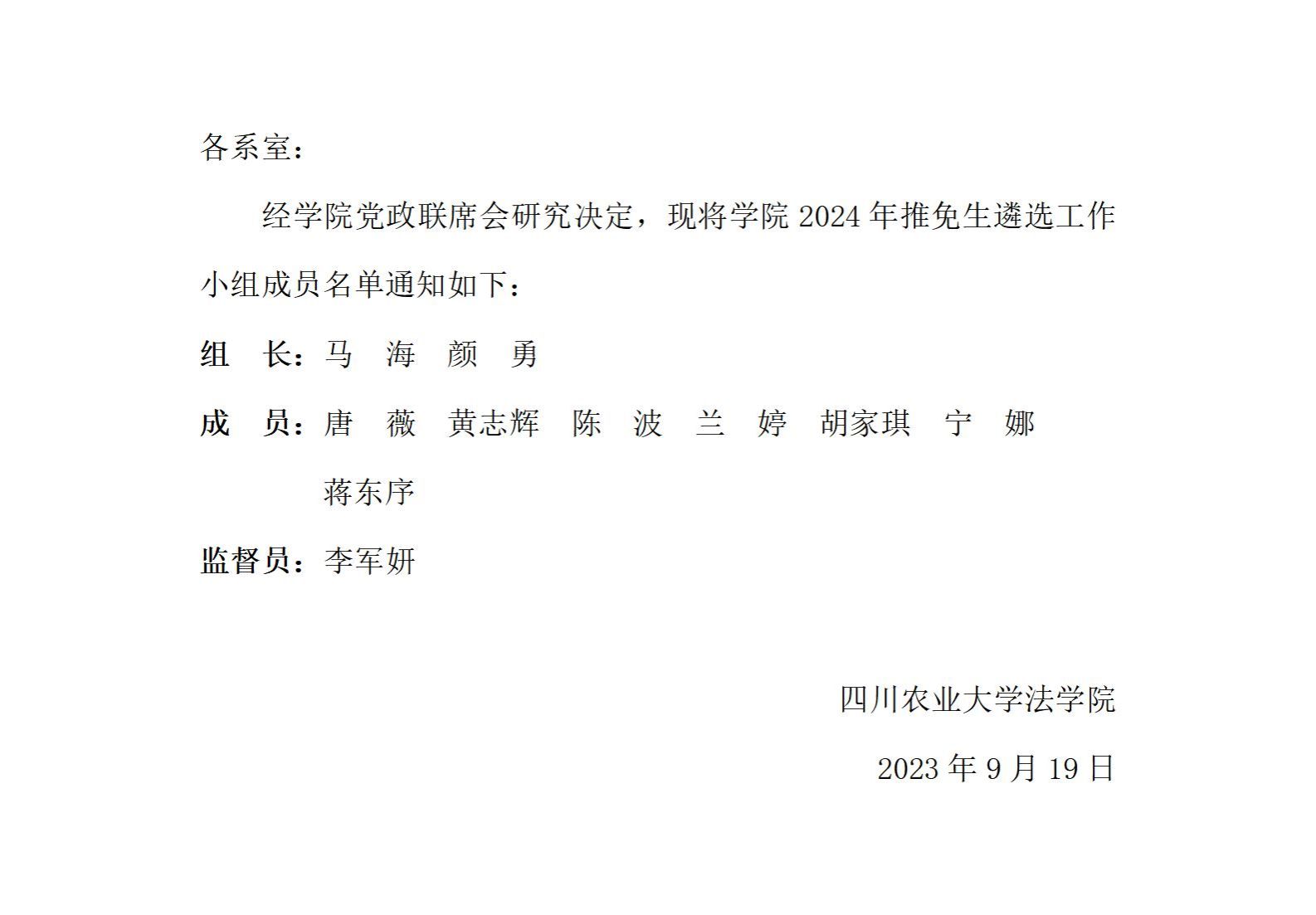 各系室：

经学院党政联席会研究决定，现将学院2024年推免生遴选工作小组成员名单通知如下：

组 长：马 海 颜 勇

成 员：唐 薇 黄志辉 陈 波 兰 婷 胡家琪 宁 娜 蒋东序

监督员：李军妍

四川农业大学法学院

2023年9月19日